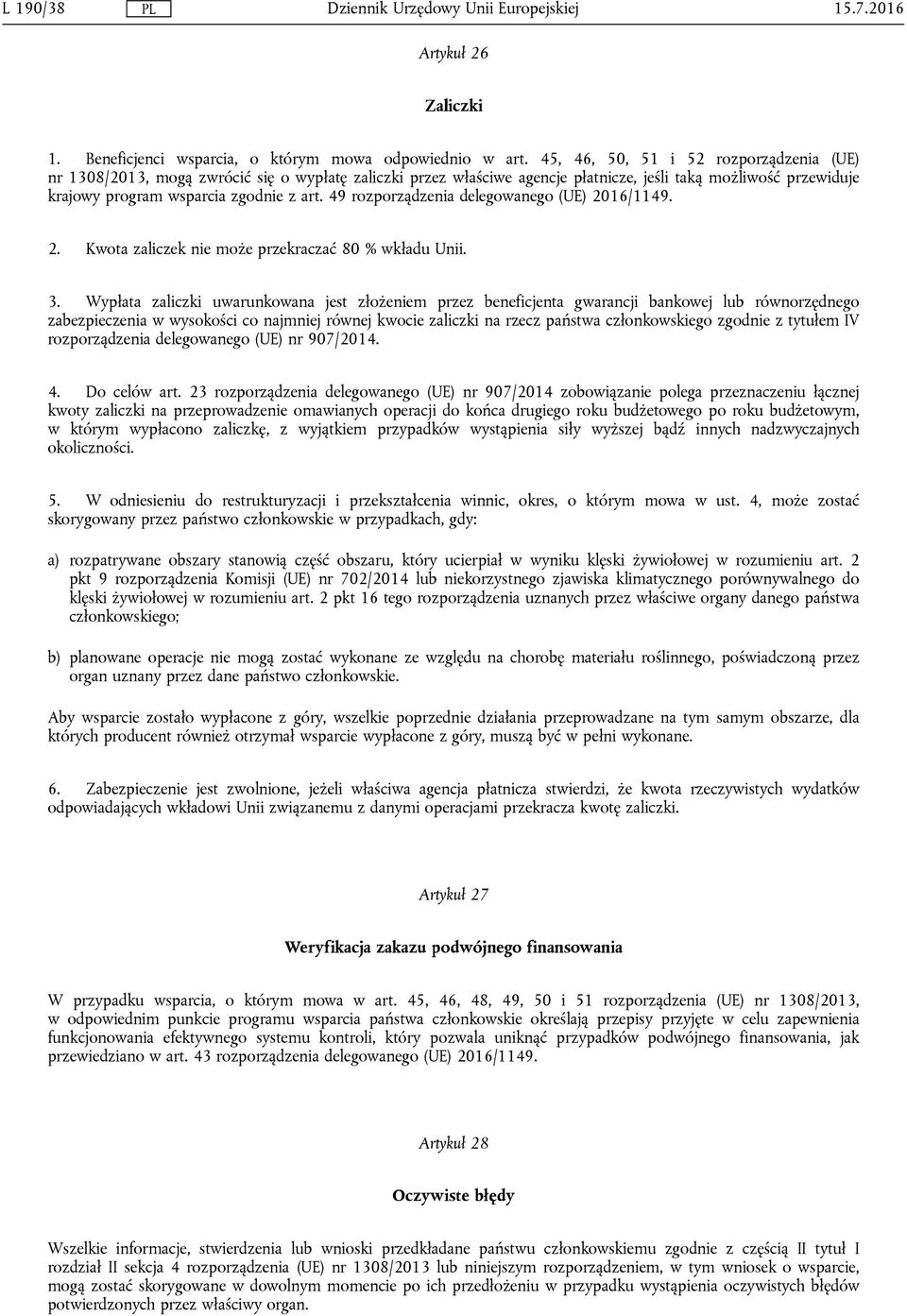 L 190/38 PL Dziennik Urzędowy Unii Europejskiej 15.7.2016

Artykuł 26

Zaliczki

1. Beneficjenci wsparcia, o którym mowa odpowiednio w art. 45, 46, 50, 51 i 52 rozporządzenia (UE) nr 1308/2013, mogą zwrócić się o wypłatę zaliczki przez właściwe agencje płatnicze, jeśli taką możliwość przewiduje krajowy program wsparcia zgodnie z art. 49 rozporządzenia delegowanego (UE) 2016/1149.

2. Kwota zaliczek nie może przekraczać 80 % wkładu Unii.

3. Wypłata zaliczki uwarunkowana jest złożeniem przez beneficjenta gwarancji bankowej lub równorzędnego zabezpieczenia w wysokości co najmniej równej kwocie zaliczki na rzecz państwa członkowskiego zgodnie z tytułem IV rozporządzenia delegowanego (UE) nr 907/2014.

4. Do celów art. 23 rozporządzenia delegowanego (UE) nr 907/2014 zobowiązanie polega przeznaczeniu łącznej kwoty zaliczki na przeprowadzenie omawianych operacji do końca drugiego roku budżetowego po roku budżetowym, w którym wypłacono zaliczkę, z wyjątkiem przypadków wystąpienia siły wyższej bądź innych nadzwyczajnych okoliczności.

5. W odniesieniu do restrukturyzacji i przekształcenia winnic, okres, o którym mowa w ust. 4, może zostać skorygowany przez państwo członkowskie w przypadkach, gdy:

a) rozpatrywane obszary stanowią część obszaru, który ucierpiał w wyniku klęski żywiołowej w rozumieniu art. 2 pkt 9 rozporządzenia Komisji (UE) nr 702/2014 lub niekorzystnego zjawiska klimatycznego porównywalnego do klęski żywiołowej w rozumieniu art. 2 pkt 16 tego rozporządzenia uznanych przez właściwe organy danego państwa członkowskiego;

b) planowane operacje nie mogą zostać wykonane ze względu na chorobę materiału roślinnego, poświadczoną przez organ uznany przez dane państwo członkowskie.

Aby wsparcie zostało wypłacone z góry, wszelkie poprzednie działania przeprowadzane na tym samym obszarze, dla których producent również otrzymał wsparcie wypłacone z góry, muszą być w pełni wykonane.

6. Zabezpieczenie jest zwolnione, jeżeli właściwa agencja płatnicza stwierdzi, że kwota rzeczywistych wydatków odpowiadających wkładowi Unii związanemu z danymi operacjami przekracza kwotę zaliczki.

Artykuł 27

Weryfikacja zakazu podwójnego finansowania

W przypadku wsparcia, o którym mowa w art. 45, 46, 48, 49, 50 i 51 rozporządzenia (UE) nr 1308/2013, w odpowiednim punkcie programu wsparcia państwa członkowskie określają przepisy przyjęte w celu zapewnienia funkcjonowania efektywnego systemu kontroli, który pozwala uniknąć przypadków podwójnego finansowania, jak przewidziano w art. 43 rozporządzenia delegowanego (UE) 2016/1149.

Artykuł 28

Oczywiste błędy

Wszelkie informacje, stwierdzenia lub wnioski przedkładane państwu członkowskiemu zgodnie z częścią II tytuł I rozdział II sekcja 4 rozporządzenia (UE) nr 1308/2013 lub niniejszym rozporządzeniem, w tym wniosek o wsparcie, mogą zostać skorygowane w dowolnym momencie po ich przedłożeniu w przypadku wystąpienia oczywistych błędów potwierdzonych przez właściwy organ.